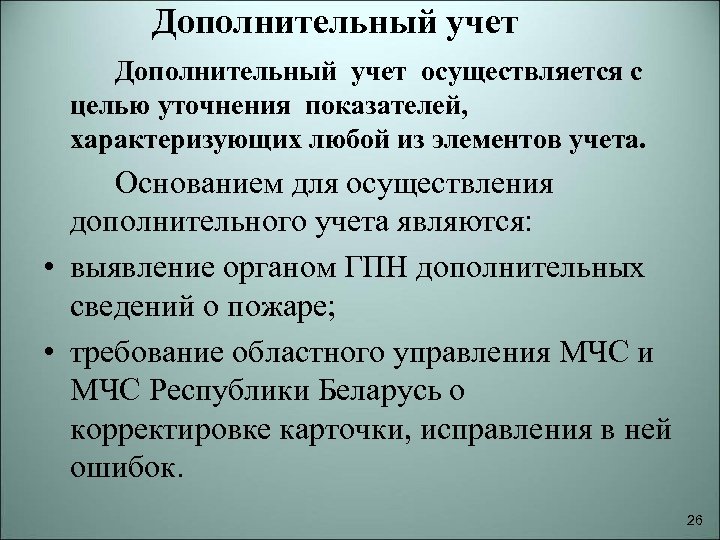 Дополнительный учет

Дополнительный учет осуществляется с целью уточнения показателей, характеризующих любой из элементов учета.

Основанием для осуществления дополнительного учета являются:

• выявление органом ГПН дополнительных сведений о пожаре;

• требование областного управления МЧС и МЧС Республики Беларусь о корректировке карточки, исправления в ней ошибок.

26